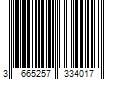 3 665257 334017